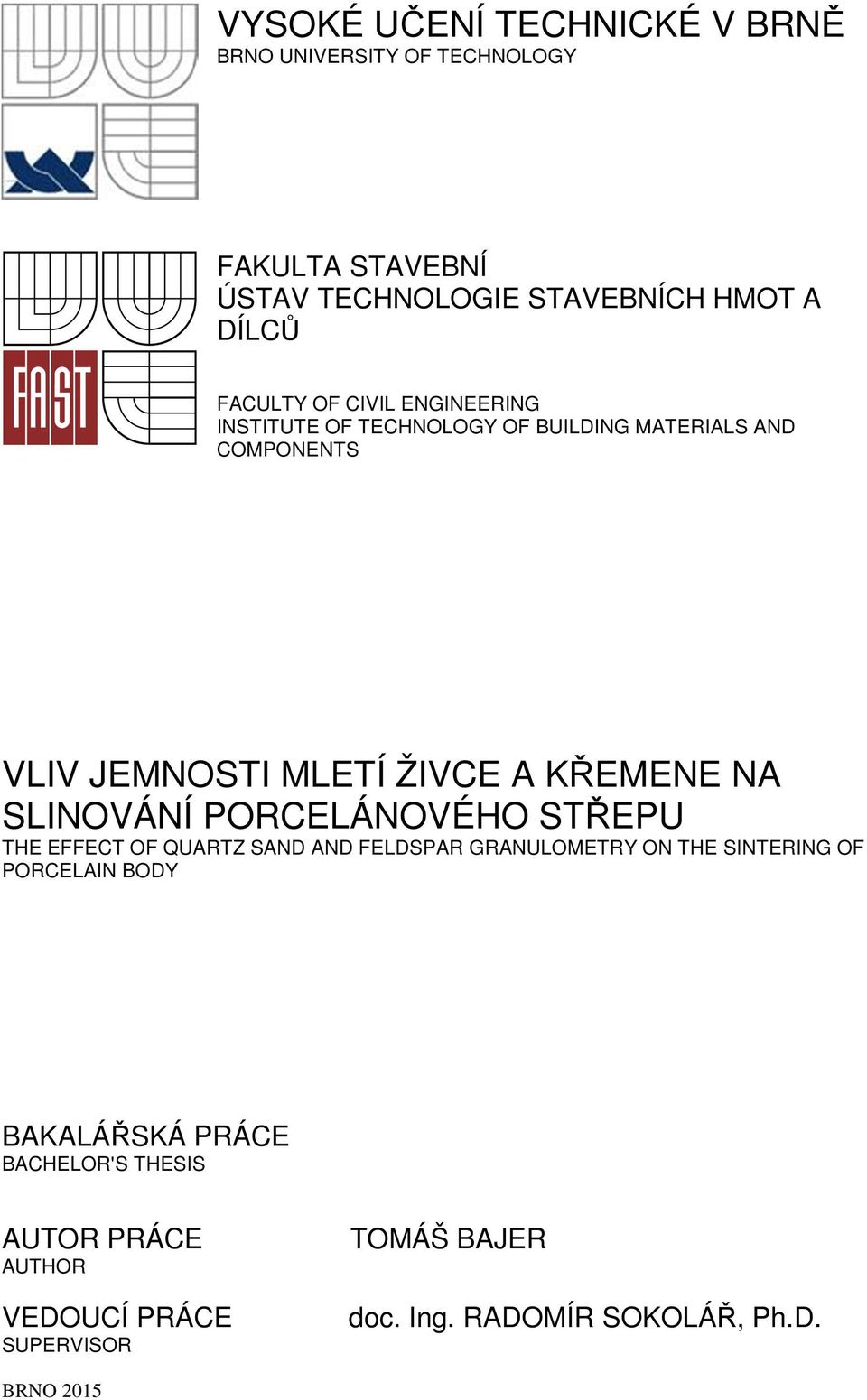 VYSOKÉ UČENÍ TECHNICKÉ V BRNĚ
BRNO UNIVERSITY OF TECHNOLOGY

FAST

FAKULTA STAVEBNÍ
ÚSTAV TECHNOLOGIE STAVEBNÍCH HMOT A DÍLCŮ

FACULTY OF CIVIL ENGINEERING
INSTITUTE OF TECHNOLOGY OF BUILDING MATERIALS AND COMPONENTS

VLIV JEMNOSTI MLETÍ ŽIVCE A KŘEMENE NA SLINOVÁNÍ PORCELÁNOVÉHO STŘEPU
THE EFFECT OF QUARTZ SAND AND FELDSPAR GRANULOMETRY ON THE SINTERING OF PORCELAIN BODY

BAKALÁŘSKÁ PRÁCE
BACHELOR'S THESIS

AUTOR PRÁCE
AUTHOR
TOMÁŠ BAJER

VEDOUCÍ PRÁCE
SUPERVISOR
doc. Ing. RADOMÍR SOKOLÁŘ, Ph.D.

BRNO 2015